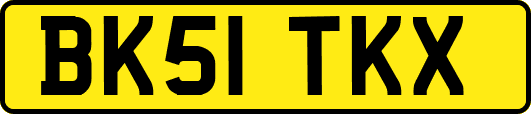 BK51 TKX